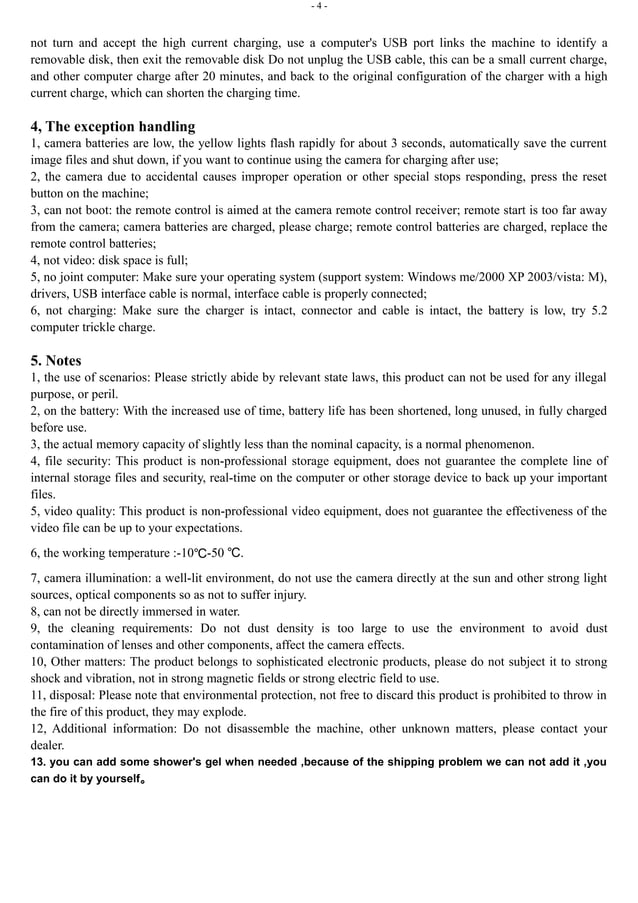 - 4 -

not turn and accept the high current charging, use a computer's USB port links the machine to identify a removable disk, then exit the removable disk Do not unplug the USB cable, this can be a small current charge, and other computer charge after 20 minutes, and back to the original configuration of the charger with a high current charge, which can shorten the charging time.

4, The exception handling
1, camera batteries are low, the yellow lights flash rapidly for about 3 seconds, automatically save the current image files and shut down, if you want to continue using the camera for charging after use;
2, the camera due to accidental causes improper operation or other special stops responding, press the reset button on the machine;
3, can not boot: the remote control is aimed at the camera remote control receiver; remote start is too far away from the camera; camera batteries are charged, please charge; remote control batteries are charged, replace the remote control batteries;
4, not video: disk space is full;
5, no joint computer: Make sure your operating system (support system: Windows me/2000 XP 2003/vista: M), drivers, USB interface cable is normal, interface cable is properly connected;
6, not charging: Make sure the charger is intact, connector and cable is intact, the battery is low, try 5.2 computer trickle charge.

5. Notes
1, the use of scenarios: Please strictly abide by relevant state laws, this product can not be used for any illegal purpose, or peril.
2, on the battery: With the increased use of time, battery life has been shortened, long unused, in fully charged before use.
3, the actual memory capacity of slightly less than the nominal capacity, is a normal phenomenon.
4, file security: This product is non-professional storage equipment, does not guarantee the complete line of internal storage files and security, real-time on the computer or other storage device to back up your important files.
5, video quality: This product is non-professional video equipment, does not guarantee the effectiveness of the video file can be up to your expectations.

6, the working temperature :-10℃-50 ℃.

7, camera illumination: a well-lit environment, do not use the camera directly at the sun and other strong light sources, optical components so as not to suffer injury.
8, can not be directly immersed in water.
9, the cleaning requirements: Do not dust density is too large to use the environment to avoid dust contamination of lenses and other components, affect the camera effects.
10, Other matters: The product belongs to sophisticated electronic products, please do not subject it to strong shock and vibration, not in strong magnetic fields or strong electric field to use.
11, disposal: Please note that environmental protection, not free to discard this product is prohibited to throw in the fire of this product, they may explode.
12, Additional information: Do not disassemble the machine, other unknown matters, please contact your dealer.
13. you can add some shower's gel when needed ,because of the shipping problem we can not add it ,you can do it by yourself。